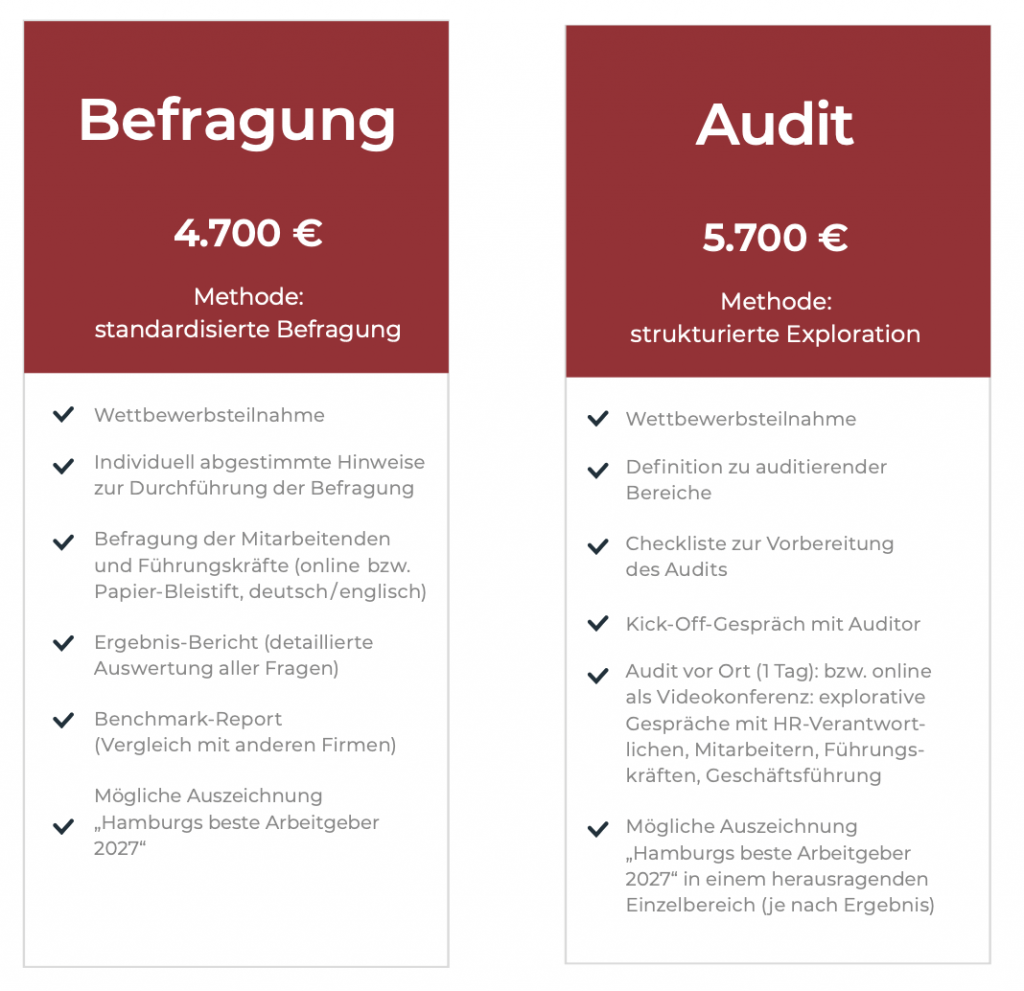 Befragung

4.700 €

Methode:
standardisierte Befragung

Wettbewerbsteilnahme

Individuell abgestimmte Hinweise zur Durchführung der Befragung

Befragung der Mitarbeitenden und Führungskräfte (online bzw. Papier-Bleistift, deutsch/englisch)

Ergebnis-Bericht (detaillierte Auswertung aller Fragen)

Benchmark-Report
(Vergleich mit anderen Firmen)

Mögliche Auszeichnung „Hamburgs beste Arbeitgeber 2027“

Audit

5.700 €

Methode:
strukturierte Exploration

Wettbewerbsteilnahme

Definition zu auditierender Bereiche

Checkliste zur Vorbereitung des Audits

Kick-Off-Gespräch mit Auditor

Audit vor Ort (1 Tag): bzw. online als Videokonferenz: explorative Gespräche mit HR-Verantwortlichen, Mitarbeitern, Führungskräften, Geschäftsführung

Mögliche Auszeichnung „Hamburgs beste Arbeitgeber 2027“ in einem herausragenden Einzelbereich (je nach Ergebnis)